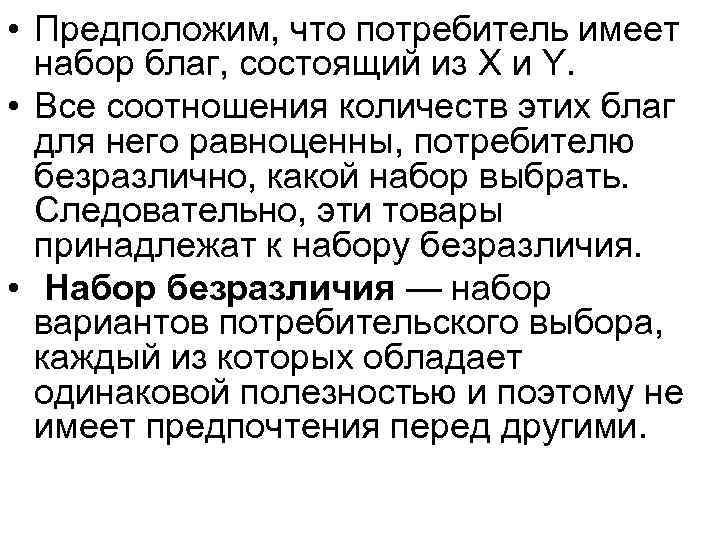 • Предположим, что потребитель имеет набор благ, состоящий из X и Y.

• Все соотношения количеств этих благ для него равноценны, потребителю безразлично, какой набор выбрать. Следовательно, эти товары принадлежат к набору безразличия.

• Набор безразличия — набор вариантов потребительского выбора, каждый из которых обладает одинаковой полезностью и поэтому не имеет предпочтения перед другими.